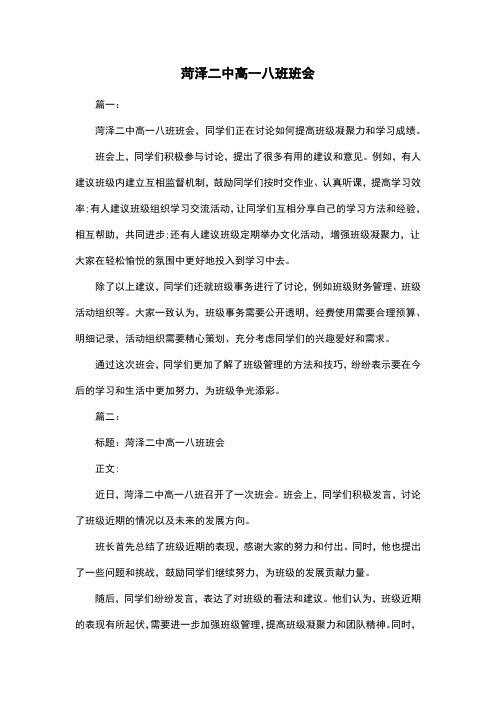 菏泽二中高一八班班会

篇一:

菏泽二中高一八班班会，同学们正在讨论如何提高班级凝聚力和学习成绩。

班会上，同学们积极参与讨论，提出了很多有用的建议和意见。例如，有人建议班级内建立互相监督机制，鼓励同学们按时交作业、认真听课，提高学习效率;有人建议班级组织学习交流活动，让同学们互相分享自己的学习方法和经验，相互帮助，共同进步;还有人建议班级定期举办文化活动，增强班级凝聚力，让大家在轻松愉悦的氛围中更好地投入到学习中去。

除了以上建议，同学们还就班级事务进行了讨论，例如班级财务管理、班级活动组织等。大家一致认为，班级事务需要公开透明，经费使用需要合理预算、明细记录，活动组织需要精心策划、充分考虑同学们的兴趣爱好和需求。

通过这次班会，同学们更加了解了班级管理的方法和技巧，纷纷表示要在今后的学习和生活中更加努力，为班级争光添彩。

篇二:

标题：菏泽二中高一八班班会

正文:

近日，菏泽二中高一八班召开了一次班会。班会上，同学们积极发言，讨论了班级近期的情况以及未来的发展方向。

班长首先总结了班级近期的表现，感谢大家的努力和付出。同时，他也提出了一些问题和挑战，鼓励同学们继续努力，为班级的发展贡献力量。

随后，同学们纷纷发言，表达了对班级的看法和建议。他们认为，班级近期的表现有所起伏，需要进一步加强班级管理，提高班级凝聚力和团队精神。同时，